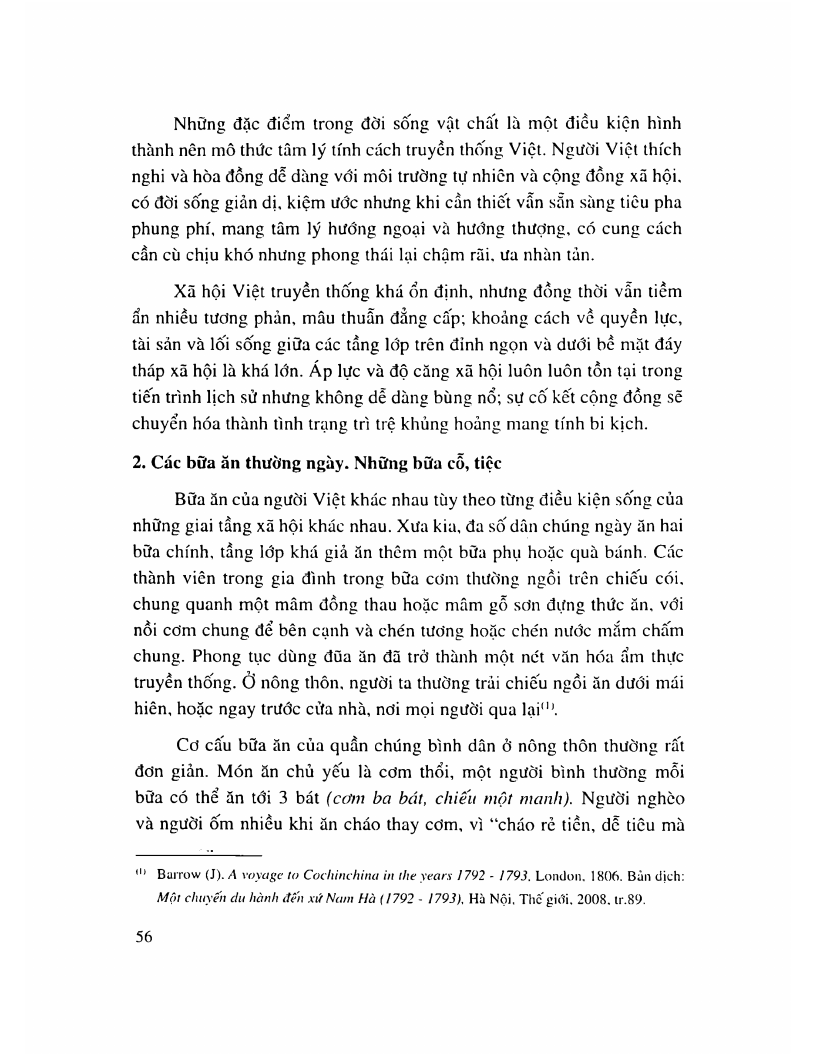 Những đặc điểm trong đời sống vật chất là một điều kiện hình thành nên mô thức tâm lý tính cách truyền thống Việt. Người Việt thích nghi và hòa đồng dễ dàng với môi trường tự nhiên và cộng đồng xã hội, có đời sống giản dị, kiệm ước nhưng khi cần thiết vẫn sẵn sàng tiêu pha phung phí, mang tâm lý hướng ngoại và hướng thượng, có cung cách cần cù chịu khó nhưng phong thái lại chậm rãi, ưa nhàn tản.

Xã hội Việt truyền thống khá ổn định, nhưng đồng thời vẫn tiềm ẩn nhiều tương phản, mâu thuẫn đẳng cấp; khoảng cách về quyền lực, tài sản và lối sống giữa các tầng lớp trên đỉnh ngọn và dưới bề mặt đáy tháp xã hội là khá lớn. Áp lực và độ căng xã hội luôn luôn tồn tại trong tiến trình lịch sử nhưng không dễ dàng bùng nổ; sự cố kết cộng đồng sẽ chuyển hóa thành tình trạng trì trệ khủng hoảng mang tính bi kịch.

2. Các bữa ăn thường ngày. Những bữa cỗ, tiệc

Bữa ăn của người Việt khác nhau tùy theo từng điều kiện sống của những giai tầng xã hội khác nhau. Xưa kia, đa số dân chúng ngày ăn hai bữa chính, tầng lớp khá giả ăn thêm một bữa phụ hoặc quà bánh. Các thành viên trong gia đình trong bữa cơm thường ngồi trên chiếu cói, chung quanh một mâm đồng thau hoặc mâm gỗ sơn đựng thức ăn, với nồi cơm chung để bên cạnh và chén tương hoặc chén nước mắm chấm chung. Phong tục dùng đũa ăn đã trở thành một nét văn hóa ẩm thực truyền thống. Ở nông thôn, người ta thường trải chiếu ngồi ăn dưới mái hiên, hoặc ngay trước cửa nhà, nơi mọi người qua lại$^{(1)}$.

Cơ cấu bữa ăn của quần chúng bình dân ở nông thôn thường rất đơn giản. Món ăn chủ yếu là cơm thổi, một người bình thường mỗi bữa có thể ăn tới 3 bát (cơm ba bát, chiếu một manh). Người nghèo và người ốm nhiều khi ăn cháo thay cơm, vì "cháo rẻ tiền, dễ tiêu mà

$^{(1)}$ Barrow (J). A voyage to Cochinchina in the years 1792 - 1793. London, 1806. Bản dịch: Một chuyến du hành đến xứ Nam Hà (1792 - 1793), Hà Nội, Thế giới, 2008, tr.89.

56